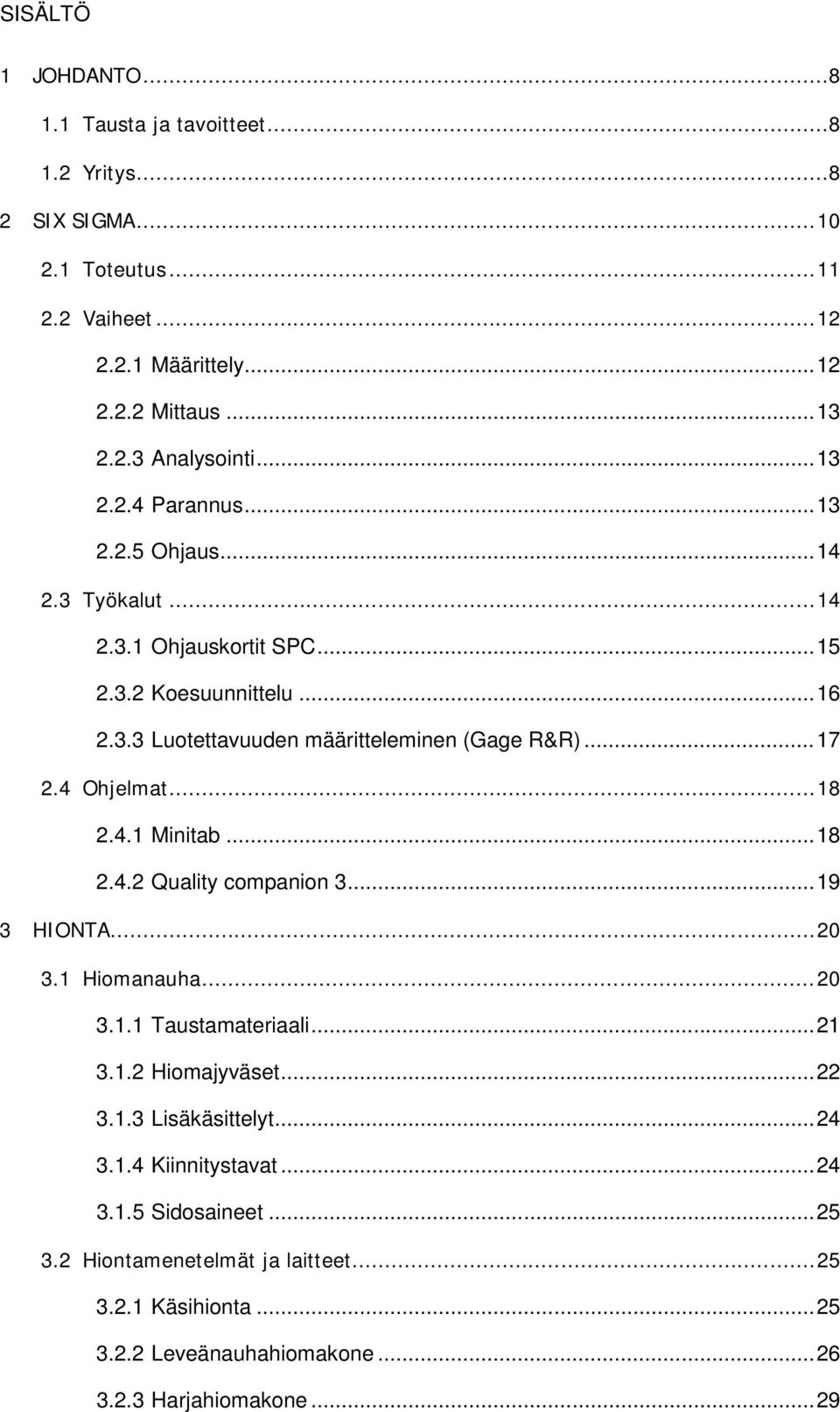 SISÄLTÖ

1 JOHDANTO...8
1.1 Tausta ja tavoitteet...8
1.2 Yritys...8
2 SIX SIGMA...10
2.1 Toteutus...11
2.2 Vaiheet...12
2.2.1 Määrittely...12
2.2.2 Mittaus...13
2.2.3 Analysointi...13
2.2.4 Parannus...13
2.2.5 Ohjaus...14
2.3 Työkalut...14
2.3.1 Ohjauskortit SPC...15
2.3.2 Koesuunnittelu...16
2.3.3 Luotettavuuden määritteleminen (Gage R&R)...17
2.4 Ohjelmat...18
2.4.1 Minitab...18
2.4.2 Quality companion 3...19
3 HIONTA...20
3.1 Hiomanauha...20
3.1.1 Taustamateriaali...21
3.1.2 Hiomajyväset...22
3.1.3 Lisäkäsittelyt...24
3.1.4 Kiinnitystavat...24
3.1.5 Sidosaineet...25
3.2 Hiontamenetelmät ja laitteet...25
3.2.1 Käsihionta...25
3.2.2 Leveänauhahiomakone...26
3.2.3 Harjahiomakone...29